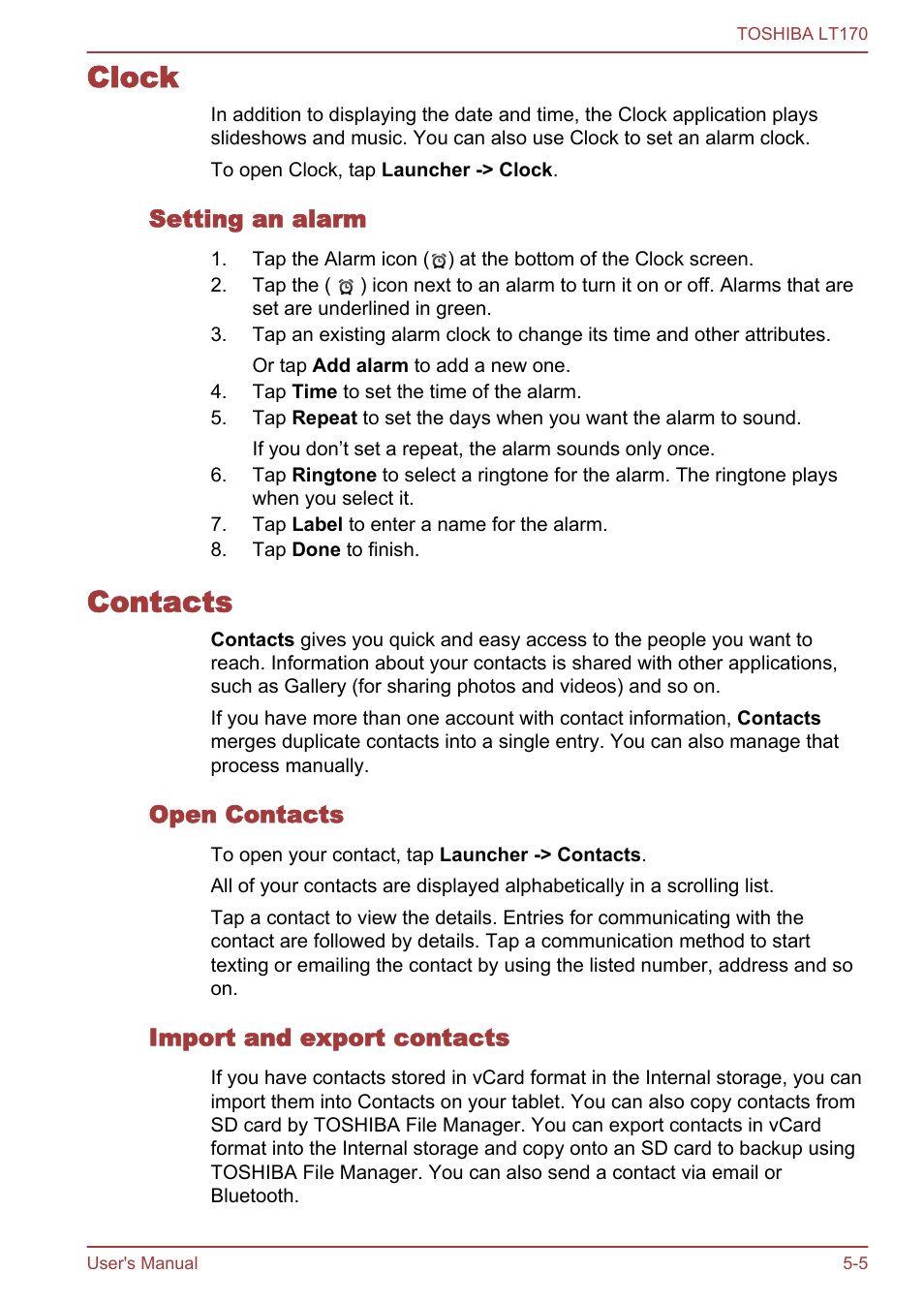 TOSHIBA LT170

Clock

In addition to displaying the date and time, the Clock application plays slideshows and music. You can also use Clock to set an alarm clock.

To open Clock, tap Launcher -> Clock.

Setting an alarm

1. Tap the Alarm icon ( ) at the bottom of the Clock screen.
2. Tap the ( ) icon next to an alarm to turn it on or off. Alarms that are set are underlined in green.
3. Tap an existing alarm clock to change its time and other attributes.

Or tap Add alarm to add a new one.
4. Tap Time to set the time of the alarm.
5. Tap Repeat to set the days when you want the alarm to sound.

If you don't set a repeat, the alarm sounds only once.
6. Tap Ringtone to select a ringtone for the alarm. The ringtone plays when you select it.
7. Tap Label to enter a name for the alarm.
8. Tap Done to finish.

Contacts

Contacts gives you quick and easy access to the people you want to reach. Information about your contacts is shared with other applications, such as Gallery (for sharing photos and videos) and so on.

If you have more than one account with contact information, Contacts merges duplicate contacts into a single entry. You can also manage that process manually.

Open Contacts

To open your contact, tap Launcher -> Contacts.

All of your contacts are displayed alphabetically in a scrolling list.

Tap a contact to view the details. Entries for communicating with the contact are followed by details. Tap a communication method to start texting or emailing the contact by using the listed number, address and so on.

Import and export contacts

If you have contacts stored in vCard format in the Internal storage, you can import them into Contacts on your tablet. You can also copy contacts from SD card by TOSHIBA File Manager. You can export contacts in vCard format into the Internal storage and copy onto an SD card to backup using TOSHIBA File Manager. You can also send a contact via email or Bluetooth.

User's Manual

5-5